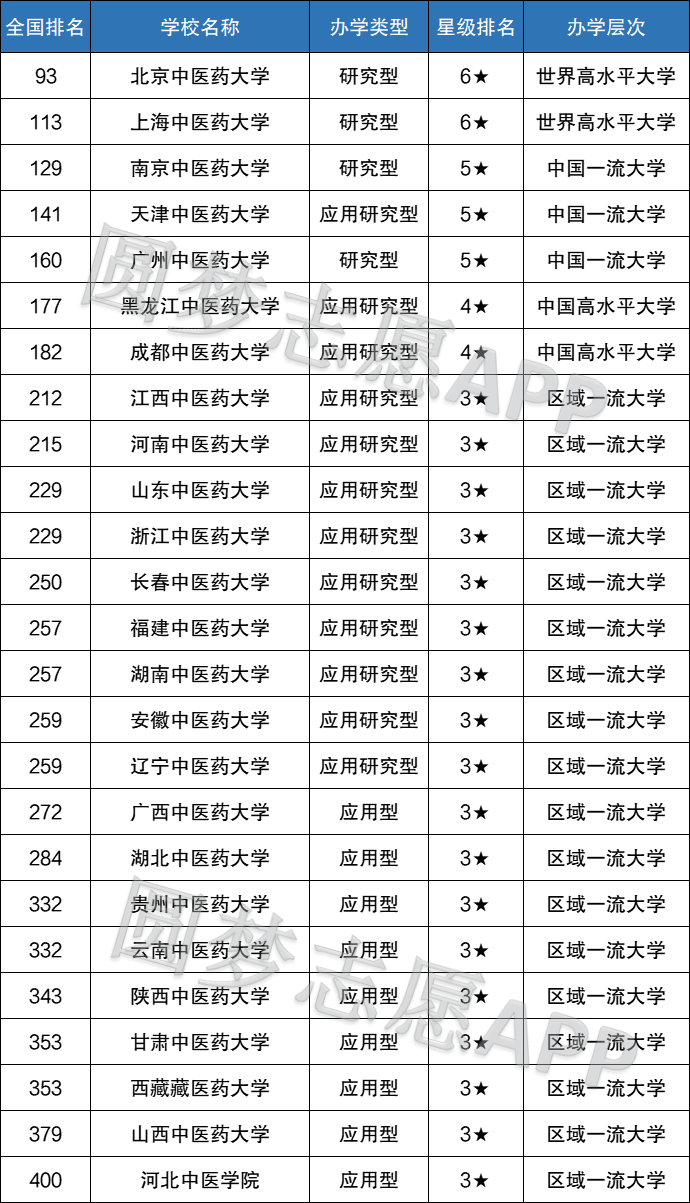 | 全国排名 | 学校名称 | 办学类型 | 星级排名 | 办学层次 |
|---|---|---|---|---|
| 93 | 北京中医药大学 | 研究型 | 6★ | 世界高水平大学 |
| 113 | 上海中医药大学 | 研究型 | 6★ | 世界高水平大学 |
| 129 | 南京中医药大学 | 研究型 | 5★ | 中国一流大学 |
| 141 | 天津中医药大学 | 应用研究型 | 5★ | 中国一流大学 |
| 160 | 广州中医药大学 | 研究型 | 5★ | 中国一流大学 |
| 177 | 黑龙江中医药大学 | 应用研究型 | 4★ | 中国高水平大学 |
| 182 | 成都中医药大学 | 应用研究型 | 4★ | 中国高水平大学 |
| 212 | 江西中医药大学 | 应用研究型 | 3★ | 区域一流大学 |
| 215 | 河南中医药大学 | 应用研究型 | 3★ | 区域一流大学 |
| 229 | 山东中医药大学 | 应用研究型 | 3★ | 区域一流大学 |
| 229 | 浙江中医药大学 | 应用研究型 | 3★ | 区域一流大学 |
| 250 | 长春中医药大学 | 应用研究型 | 3★ | 区域一流大学 |
| 257 | 福建中医药大学 | 应用研究型 | 3★ | 区域一流大学 |
| 257 | 湖南中医药大学 | 应用研究型 | 3★ | 区域一流大学 |
| 259 | 安徽中医药大学 | 应用研究型 | 3★ | 区域一流大学 |
| 259 | 辽宁中医药大学 | 应用研究型 | 3★ | 区域一流大学 |
| 272 | 广西中医药大学 | 应用型 | 3★ | 区域一流大学 |
| 284 | 湖北中医药大学 | 应用型 | 3★ | 区域一流大学 |
| 332 | 贵州中医药大学 | 应用型 | 3★ | 区域一流大学 |
| 332 | 云南中医药大学 | 应用型 | 3★ | 区域一流大学 |
| 343 | 陕西中医药大学 | 应用型 | 3★ | 区域一流大学 |
| 353 | 甘肃中医药大学 | 应用型 | 3★ | 区域一流大学 |
| 353 | 西藏藏医药大学 | 应用型 | 3★ | 区域一流大学 |
| 379 | 山西中医药大学 | 应用型 | 3★ | 区域一流大学 |
| 400 | 河北中医学院 | 应用型 | 3★ | 区域一流大学 |

圆梦志愿APP
圆梦志愿APP